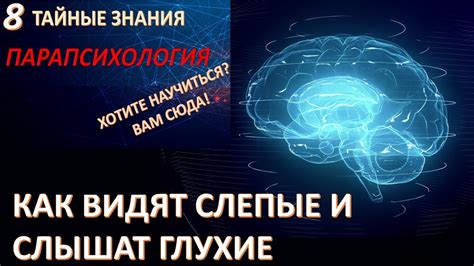 8 ТАЙНЫЕ ЗНАНИЯ

ПАРАПСИХОЛОГИЯ

ХОТИТЕ НАУЧИТЬСЯ?
ВАМ СЮДА!

КАК ВИДЯТ СЛЕПЫЕ И
СЛЫШАТ ГЛУХИЕ